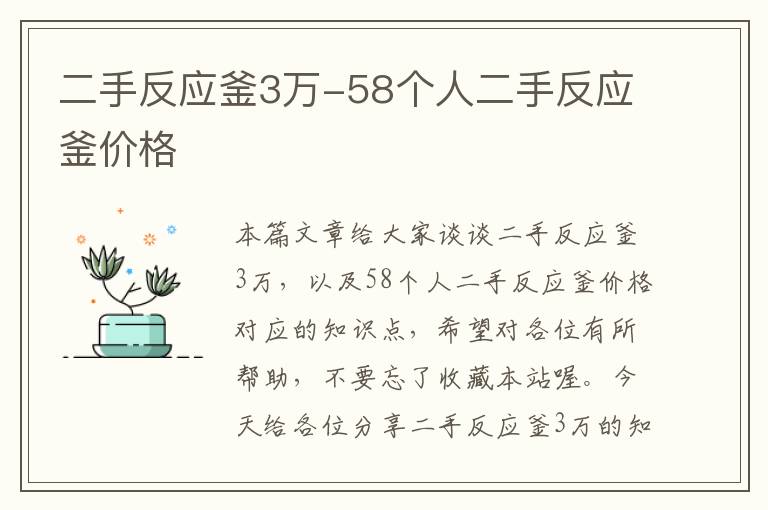 二手反应釜3万-58个人二手反应釜价格

本篇文章给大家谈谈二手反应釜3万，以及58个人二手反应釜价格对应的知识点，希望对各位有所帮助，不要忘了收藏本站喔。今天给各位分享二手反应釜3万的知